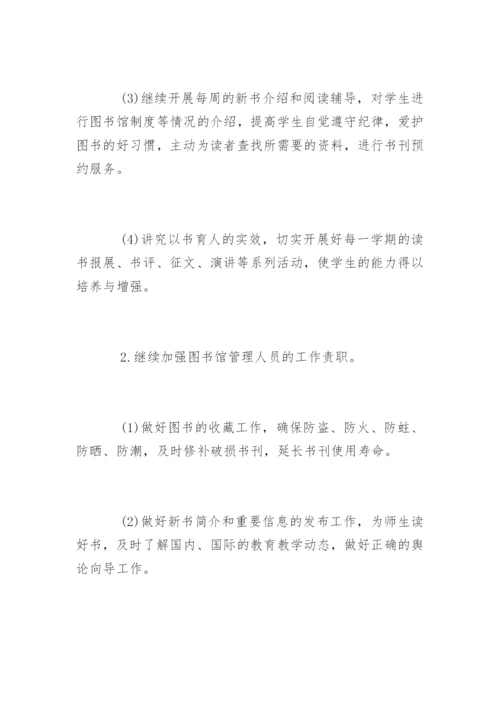 (3)继续开展每周的新书介绍和阅读辅导，对学生进行图书馆制度等情况的介绍，提高学生自觉遵守纪律，爱护图书的好习惯，主动为读者查找所需要的资料，进行书刊预约服务。

(4)讲究以书育人的实效，切实开展好每一学期的读书报展、书评、征文、演讲等系列活动，使学生的能力得以培养与增强。

2.继续加强图书馆管理人员的工作责职。

(1)做好图书的收藏工作，确保防盗、防火、防蛀、防晒、防潮，及时修补破损书刊，延长书刊使用寿命。

(2)做好新书简介和重要信息的发布工作，为师生读好书，及时了解国内、国际的教育教学动态，做好正确的舆论向导工作。